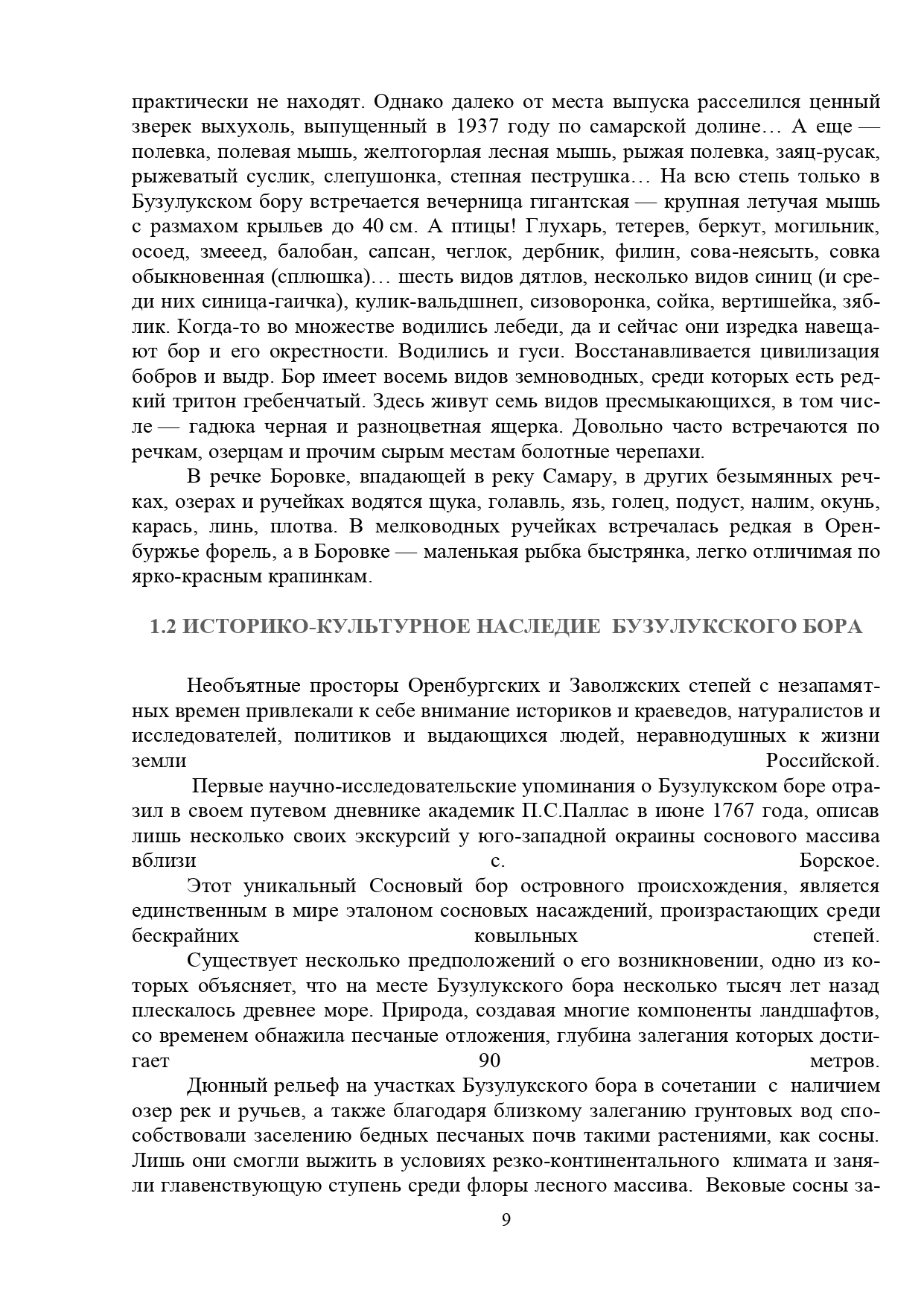 практически не находят. Однако далеко от места выпуска расселился ценный зверек выхухоль, выпущенный в 1937 году по самарской долине… А еще — полевка, полевая мышь, желтогорлая лесная мышь, рыжая полевка, заяц-русак, рыжеватый суслик, слепушонка, степная пеструшка… На всю степь только в Бузулукском бору встречается вечерница гигантская — крупная летучая мышь с размахом крыльев до 40 см. А птицы! Глухарь, тетерев, беркут, могильник, осоед, змееед, балобан, сапсан, чеглок, дербник, филин, сова-неясыть, совка обыкновенная (сплюшка)… шесть видов дятлов, несколько видов синиц (и среди них синица-гаичка), кулик-вальдшнеп, сизоворонка, сойка, вертишейка, зяблик. Когда-то во множестве водились лебеди, да и сейчас они изредка навещают бор и его окрестности. Водились и гуси. Восстанавливается цивилизация бобров и выдр. Бор имеет восемь видов земноводных, среди которых есть редкий тритон гребенчатый. Здесь живут семь видов пресмыкающихся, в том числе — гадюка черная и разноцветная ящерка. Довольно часто встречаются по речкам, озерцам и прочим сырым местам болотные черепахи.

В речке Боровке, впадающей в реку Самару, в других безымянных речках, озерах и ручейках водятся щука, голавль, язь, голец, подуст, налим, окунь, карась, линь, плотва. В мелководных ручейках встречалась редкая в Оренбуржье форель, а в Боровке — маленькая рыбка быстрянка, легко отличимая по ярко-красным крапинкам.

1.2 ИСТОРИКО-КУЛЬТУРНОЕ НАСЛЕДИЕ БУЗУЛУКСКОГО БОРА

Необъятные просторы Оренбургских и Заволжских степей с незапамятных времен привлекали к себе внимание историков и краеведов, натуралистов и исследователей, политиков и выдающихся людей, неравнодушных к жизни земли Российской.

Первые научно-исследовательские упоминания о Бузулукском боре отразил в своем путевом дневнике академик П.С.Паллас в июне 1767 года, описав лишь несколько своих экскурсий у юго-западной окраины соснового массива вблизи с. Борское.

Этот уникальный Сосновый бор островного происхождения, является единственным в мире эталоном сосновых насаждений, произрастающих среди бескрайних ковыльных степей.

Существует несколько предположений о его возникновении, одно из которых объясняет, что на месте Бузулукского бора несколько тысяч лет назад плескалось древнее море. Природа, создавая многие компоненты ландшафтов, со временем обнажила песчаные отложения, глубина залегания которых достигает 90 метров.

Дюнный рельеф на участках Бузулукского бора в сочетании с наличием озер рек и ручьев, а также благодаря близкому залеганию грунтовых вод способствовали заселению бедных песчаных почв такими растениями, как сосны. Лишь они смогли выжить в условиях резко-континентального климата и заняли главенствующую ступень среди флоры лесного массива. Вековые сосны за-

9